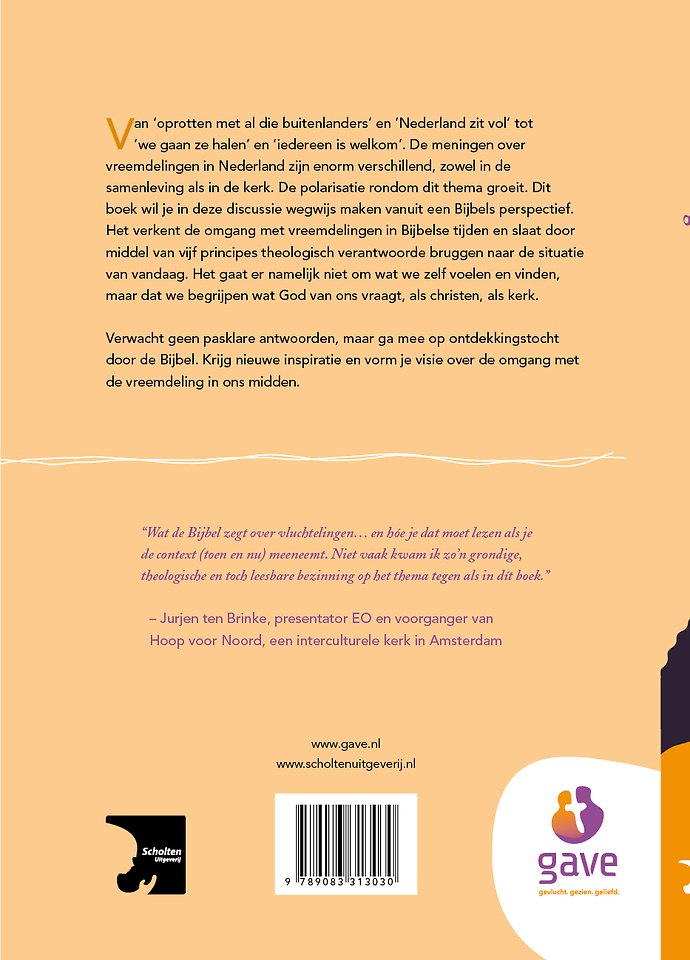 Van 'oprotten met al die buitenlanders' en 'Nederland zit vol' tot 'we gaan ze halen' en 'iedereen is welkom'. De meningen over vreemdelingen in Nederland zijn enorm verschillend, zowel in de samenleving als in de kerk. De polarisatie rondom dit thema groeit. Dit boek wil je in deze discussie wegwijs maken vanuit een Bijbels perspectief. Het verkent de omgang met vreemdelingen in Bijbelse tijden en slaat door middel van vijf principes theologisch verantwoorde bruggen naar de situatie van vandaag. Het gaat er namelijk niet om wat we zelf voelen en vinden, maar dat we begrijpen wat God van ons vraagt, als christen, als kerk.

Verwacht geen pasklare antwoorden, maar ga mee op ontdekkingstocht door de Bijbel. Krijg nieuwe inspiratie en vorm je visie over de omgang met de vreemdeling in ons midden.

"Wat de Bijbel zegt over vluchtelingen… en hóe je dat moet lezen als je de context (toen en nu) meeneemt. Niet vaak kwam ik zo'n grondige, theologische en toch leesbare bezinning op het thema tegen als in dit boek."

– Jurjen ten Brinke, presentator EO en voorganger van Hoop voor Noord, een interculturele kerk in Amsterdam

www.gave.nl
www.scholtenuitgeverij.nl

Scholten Uitgeverij

9 789083 313030

gave
gevlucht. gezien. geliefd.